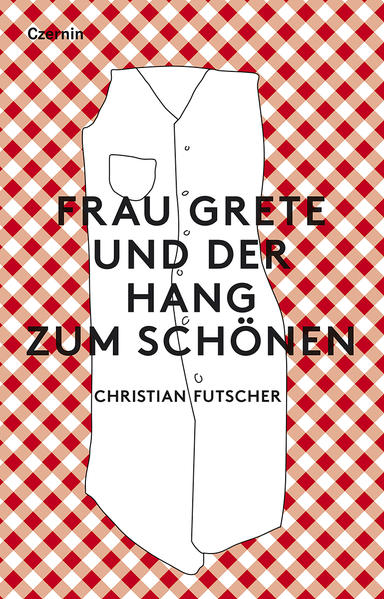 Czernin

FRAU GRETE UND DER HANG ZUM SCHÖNEN

CHRISTIAN FUTSCHER